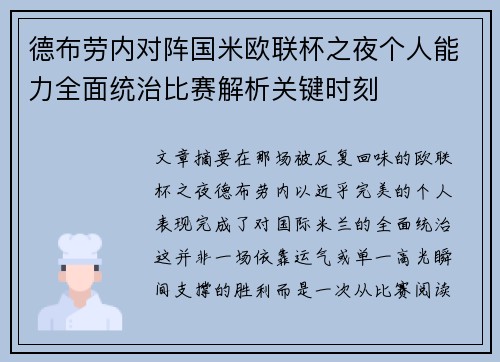 德布劳内对阵国米欧联杯之夜个人能力全面统治比赛解析关键时刻

文章摘要在那场被反复回味的欧联杯之夜德布劳内以近乎完美的个人表现完成了对国际米兰的全面统治这并非一场依靠运气或单一高光瞬间支撑的胜利而是一次从比赛阅读